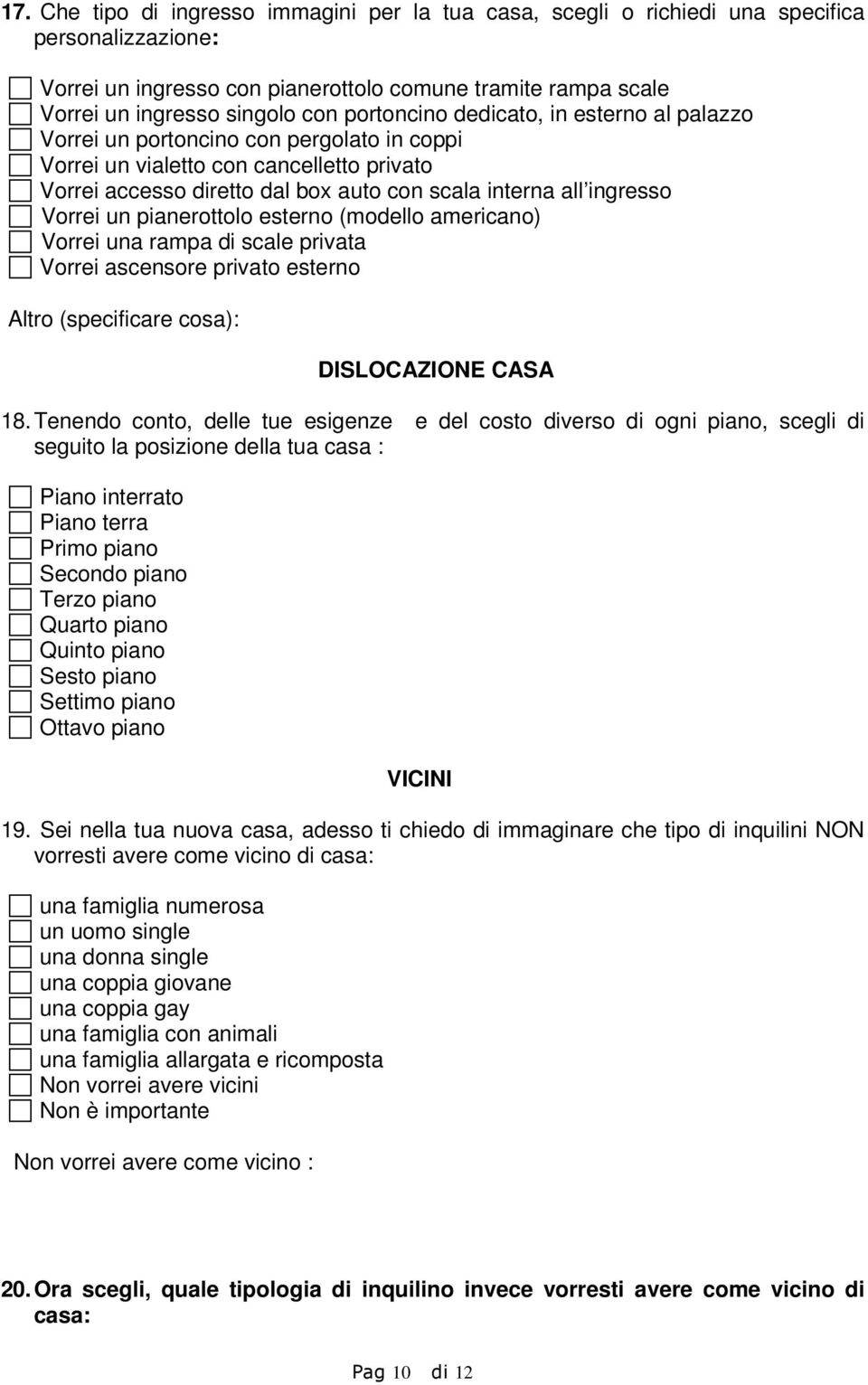 17. Che tipo di ingresso immagini per la tua casa, scegli o richiedi una specifica personalizzazione:

Vorrei un ingresso con pianerottolo comune tramite rampa scale
Vorrei un ingresso singolo con portoncino dedicato, in esterno al palazzo
Vorrei un portoncino con pergolato in coppi
Vorrei un vialetto con cancelletto privato
Vorrei accesso diretto dal box auto con scala interna all ingresso
Vorrei un pianerottolo esterno (modello americano)
Vorrei una rampa di scale privata
Vorrei ascensore privato esterno

Altro (specificare cosa):

DISLOCAZIONE CASA

18. Tenendo conto, delle tue esigenze e del costo diverso di ogni piano, scegli di seguito la posizione della tua casa :

Piano interrato
Piano terra
Primo piano
Secondo piano
Terzo piano
Quarto piano
Quinto piano
Sesto piano
Settimo piano
Ottavo piano

VICINI

19. Sei nella tua nuova casa, adesso ti chiedo di immaginare che tipo di inquilini NON vorresti avere come vicino di casa:

una famiglia numerosa
un uomo single
una donna single
una coppia giovane
una coppia gay
una famiglia con animali
una famiglia allargata e ricomposta
Non vorrei avere vicini
Non è importante

Non vorrei avere come vicino :

20. Ora scegli, quale tipologia di inquilino invece vorresti avere come vicino di casa:

Pag 10 di 12